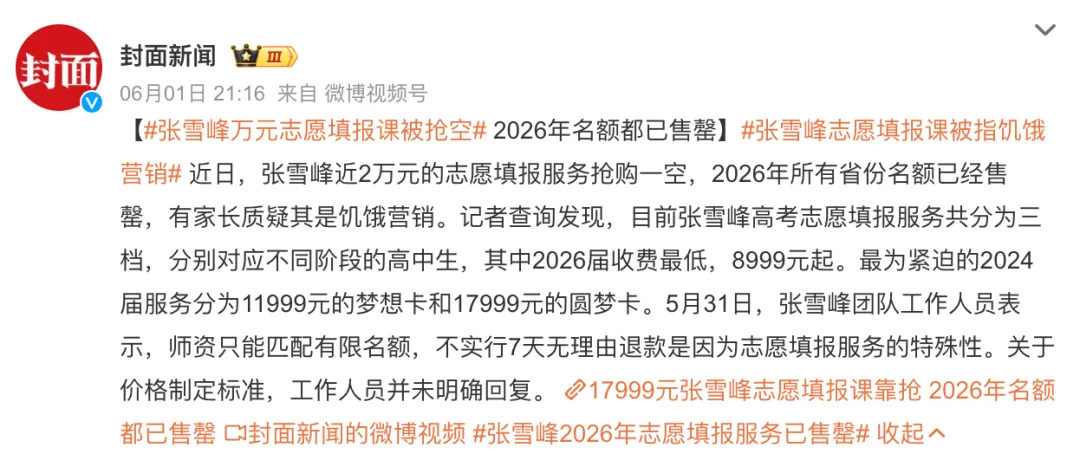 封面

封面新闻 III

06月01日 21:16 来自 微博视频号

【#张雪峰万元志愿填报课被抢空# 2026年名额都已售罄】#张雪峰志愿填报课被指饥饿营销# 近日，张雪峰近2万元的志愿填报服务抢购一空，2026年所有省份名额已经售罄，有家长质疑其是饥饿营销。记者查询发现，目前张雪峰高考志愿填报服务共分为三档，分别对应不同阶段的高中生，其中2026届收费最低，8999元起。最为紧迫的2024届服务分为11999元的梦想卡和17999元的圆梦卡。5月31日，张雪峰团队工作人员表示，师资只能匹配有限名额，不实行7天无理由退款是因为志愿填报服务的特殊性。关于价格制定标准，工作人员并未明确回复。 17999元张雪峰志愿填报课靠抢 2026年名额都已售罄 封面新闻的微博视频 #张雪峰2026年志愿填报服务已售罄# 收起